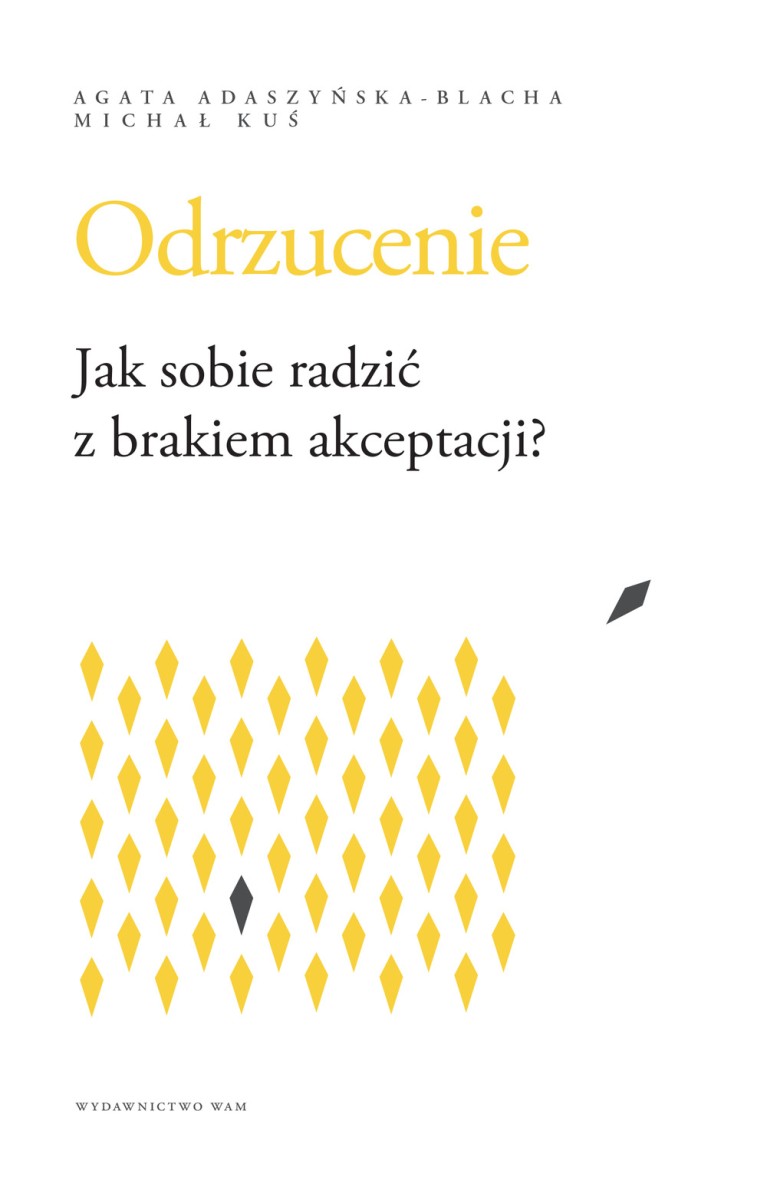 AGATA ADASZYŃSKA-BLACHA
MICHAŁ KUŚ

Odrzucenie

Jak sobie radzić
z brakiem akceptacji?

WYDAWNICTWO WAM